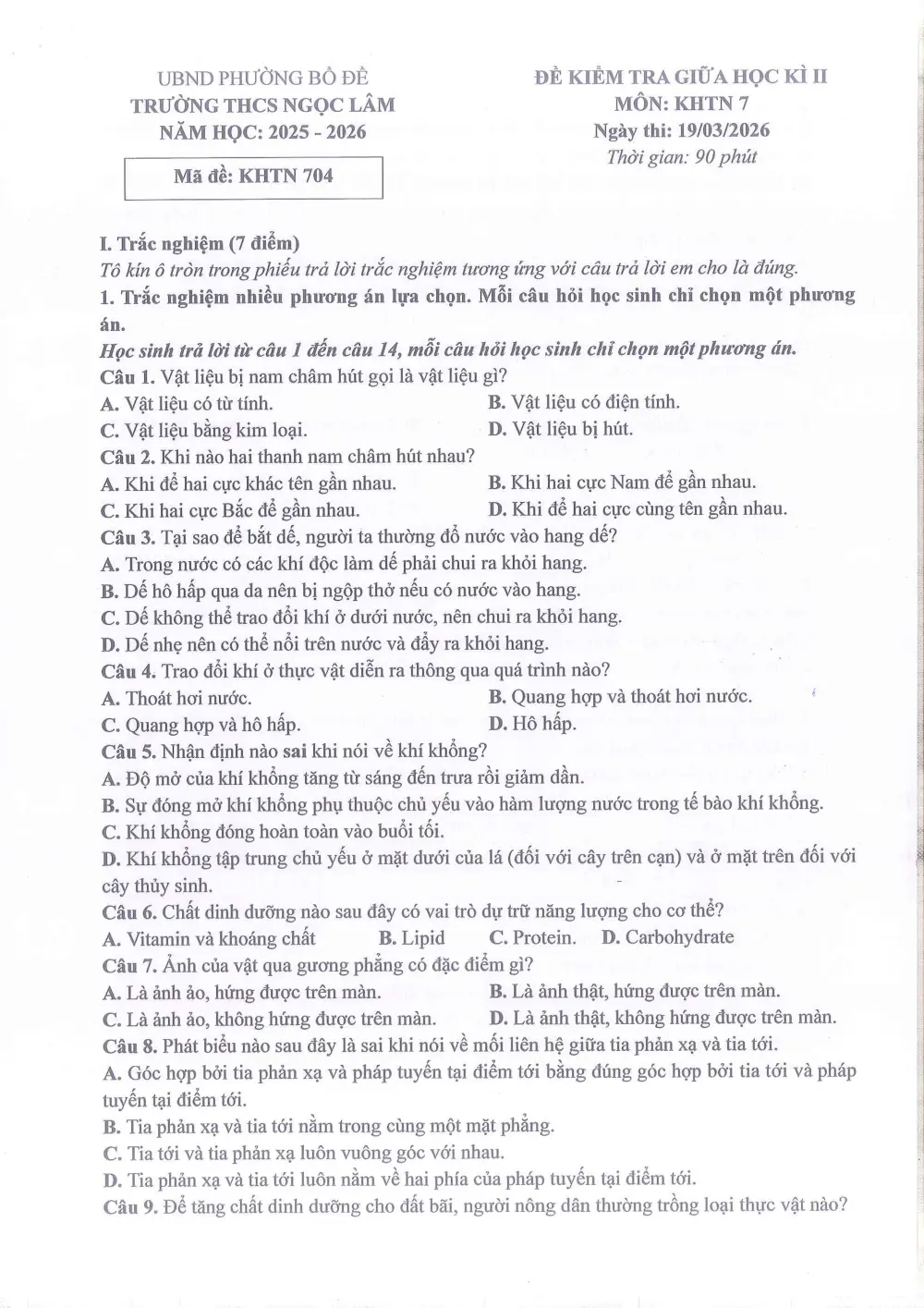 UBND PHƯỜNG BỒ ĐỀ
TRƯỜNG THCS NGỌC LÂM
NĂM HỌC: 2025 - 2026

Mã đề: KHTN 704

ĐỀ KIỂM TRA GIỮA HỌC KÌ II
MÔN: KHTN 7
Ngày thi: 19/03/2026
Thời gian: 90 phút

I. Trắc nghiệm (7 điểm)

Tô kín ô tròn trong phiếu trả lời trắc nghiệm tương ứng với câu trả lời em cho là đúng.

1. Trắc nghiệm nhiều phương án lựa chọn. Mỗi câu hỏi học sinh chỉ chọn một phương án.

Học sinh trả lời từ câu 1 đến câu 14, mỗi câu hỏi học sinh chỉ chọn một phương án.

Câu 1. Vật liệu bị nam châm hút gọi là vật liệu gì?
A. Vật liệu có từ tính.
B. Vật liệu có điện tính.
C. Vật liệu bằng kim loại.
D. Vật liệu bị hút.

Câu 2. Khi nào hai thanh nam châm hút nhau?
A. Khi để hai cực khác tên gần nhau.
B. Khi hai cực Nam để gần nhau.
C. Khi hai cực Bắc để gần nhau.
D. Khi để hai cực cùng tên gần nhau.

Câu 3. Tại sao để bắt dế, người ta thường đổ nước vào hang dế?
A. Trong nước có các khí độc làm dế phải chui ra khỏi hang.
B. Dế hô hấp qua da nên bị ngộp thở nếu có nước vào hang.
C. Dế không thể trao đổi khí ở dưới nước, nên chui ra khỏi hang.
D. Dế nhẹ nên có thể nổi trên nước và đẩy ra khỏi hang.

Câu 4. Trao đổi khí ở thực vật diễn ra thông qua quá trình nào?
A. Thoát hơi nước.
B. Quang hợp và thoát hơi nước.
C. Quang hợp và hô hấp.
D. Hô hấp.

Câu 5. Nhận định nào sai khi nói về khí khổng?
A. Độ mở của khí khổng tăng từ sáng đến trưa rồi giảm dần.
B. Sự đóng mở khí khổng phụ thuộc chủ yếu vào hàm lượng nước trong tế bào khí khổng.
C. Khí khổng đóng hoàn toàn vào buổi tối.
D. Khí khổng tập trung chủ yếu ở mặt dưới của lá (đối với cây trên cạn) và ở mặt trên đối với cây thủy sinh.

Câu 6. Chất dinh dưỡng nào sau đây có vai trò dự trữ năng lượng cho cơ thể?
A. Vitamin và khoáng chất
B. Lipid
C. Protein.
D. Carbohydrate

Câu 7. Ảnh của vật qua gương phẳng có đặc điểm gì?
A. Là ảnh ảo, hứng được trên màn.
B. Là ảnh thật, hứng được trên màn.
C. Là ảnh ảo, không hứng được trên màn.
D. Là ảnh thật, không hứng được trên màn.

Câu 8. Phát biểu nào sau đây là sai khi nói về mối liên hệ giữa tia phản xạ và tia tới.
A. Góc hợp bởi tia phản xạ và pháp tuyến tại điểm tới bằng đúng góc hợp bởi tia tới và pháp tuyến tại điểm tới.
B. Tia phản xạ và tia tới nằm trong cùng một mặt phẳng.
C. Tia tới và tia phản xạ luôn vuông góc với nhau.
D. Tia phản xạ và tia tới luôn nằm về hai phía của pháp tuyến tại điểm tới.

Câu 9. Để tăng chất dinh dưỡng cho đất bãi, người nông dân thường trồng loại thực vật nào?